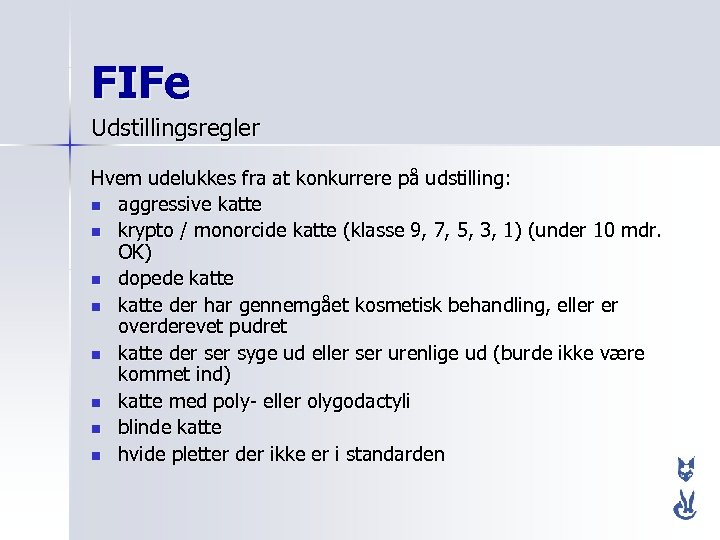 FIFe

Udstillingsregler

Hvem udelukkes fra at konkurrere på udstilling:

- aggressive katte
- krypto / monorcide katte (klasse 9, 7, 5, 3, 1) (under 10 mdr. OK)
- dopede katte
- katte der har gennemgået kosmetisk behandling, eller er overderevet pudret
- katte der ser syge ud eller ser urenlige ud (burde ikke være kommet ind)
- katte med poly- eller olygodactyli
- blinde katte
- hvide pletter der ikke er i standarden